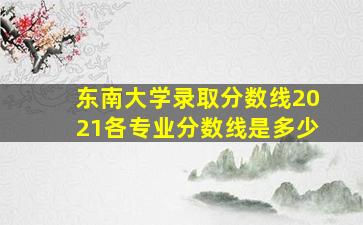 东南大学录取分数线2021各专业分数线是多少